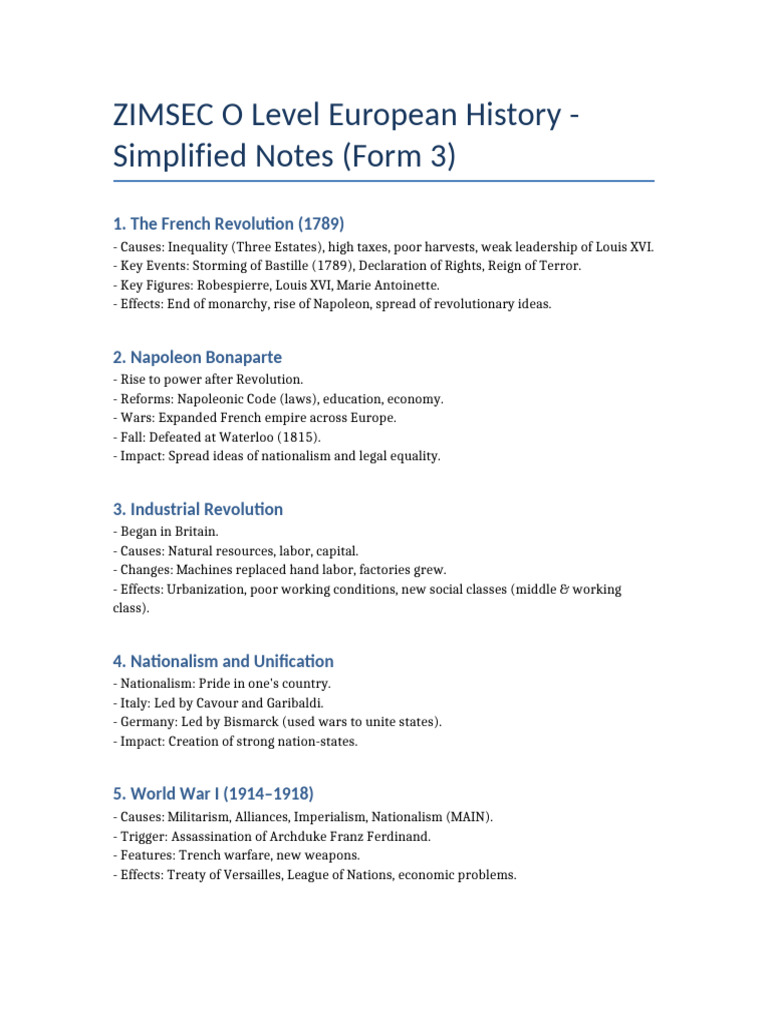 ZIMSEC O Level European History - Simplified Notes (Form 3)

1. The French Revolution (1789)

- Causes: Inequality (Three Estates), high taxes, poor harvests, weak leadership of Louis XVI.
- Key Events: Storming of Bastille (1789), Declaration of Rights, Reign of Terror.
- Key Figures: Robespierre, Louis XVI, Marie Antoinette.
- Effects: End of monarchy, rise of Napoleon, spread of revolutionary ideas.

2. Napoleon Bonaparte

- Rise to power after Revolution.
- Reforms: Napoleonic Code (laws), education, economy.
- Wars: Expanded French empire across Europe.
- Fall: Defeated at Waterloo (1815).
- Impact: Spread ideas of nationalism and legal equality.

3. Industrial Revolution

- Began in Britain.
- Causes: Natural resources, labor, capital.
- Changes: Machines replaced hand labor, factories grew.
- Effects: Urbanization, poor working conditions, new social classes (middle & working class).

4. Nationalism and Unification

- Nationalism: Pride in one's country.
- Italy: Led by Cavour and Garibaldi.
- Germany: Led by Bismarck (used wars to unite states).
- Impact: Creation of strong nation-states.

5. World War I (1914–1918)

- Causes: Militarism, Alliances, Imperialism, Nationalism (MAIN).
- Trigger: Assassination of Archduke Franz Ferdinand.
- Features: Trench warfare, new weapons.
- Effects: Treaty of Versailles, League of Nations, economic problems.